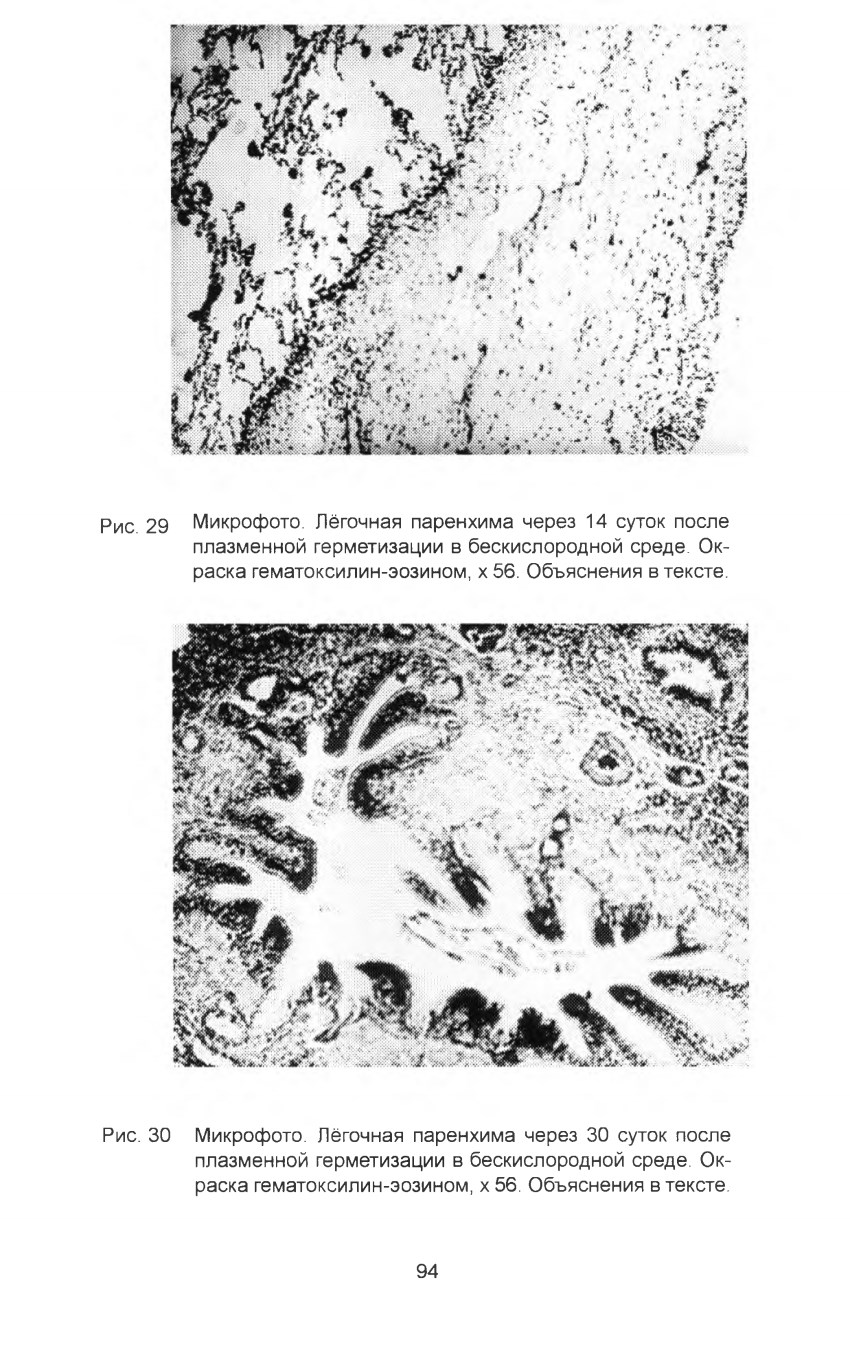 Рис. 29 Микрофото. Лёгочная паренхима через 14 суток после плазменной герметизации в бескислородной среде. Окраска гематоксилин-эозином, х 56. Объяснения в тексте.

Рис. 30 Микрофото. Лёгочная паренхима через 30 суток после плазменной герметизации в бескислородной среде. Окраска гематоксилин-эозином, х 56. Объяснения в тексте.

94